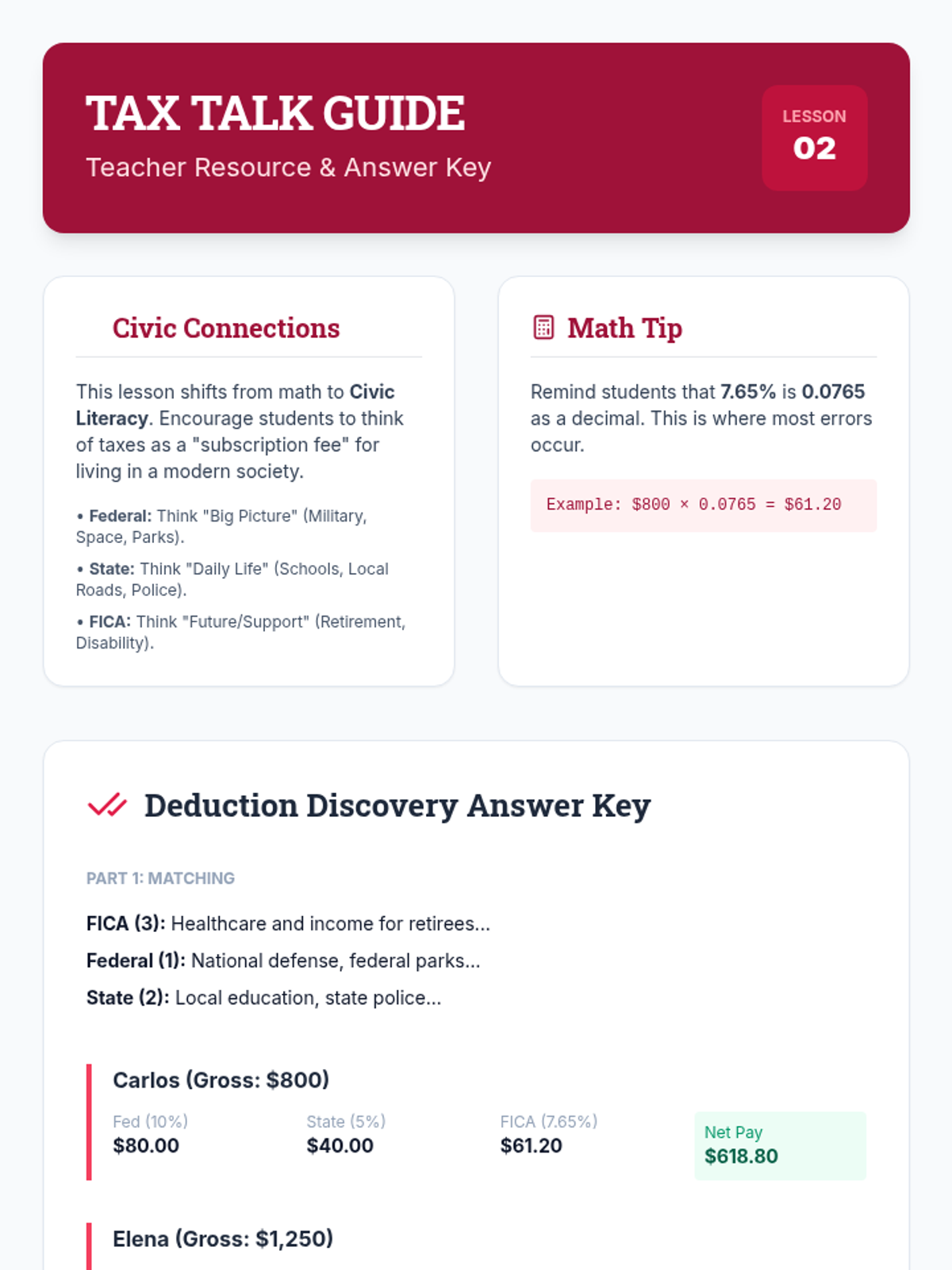 TAX TALK GUIDE

Teacher Resource & Answer Key

LESSON
02

Civic Connections

This lesson shifts from math to Civic Literacy. Encourage students to think of taxes as a "subscription fee" for living in a modern society.

• Federal: Think "Big Picture" (Military, Space, Parks).

• State: Think "Daily Life" (Schools, Local Roads, Police).

• FICA: Think "Future/Support" (Retirement, Disability).

Math Tip

Remind students that 7.65% is 0.0765 as a decimal. This is where most errors occur.

Example: $800 × 0.0765 = $61.20

Deduction Discovery Answer Key

PART 1: MATCHING

FICA (3): Healthcare and income for retirees...

Federal (1): National defense, federal parks...

State (2): Local education, state police...

Carlos (Gross: $800)

Fed (10%)
$80.00

State (5%)
$40.00

FICA (7.65%)
$61.20

Net Pay
$618.80

Elena (Gross: $1,250)